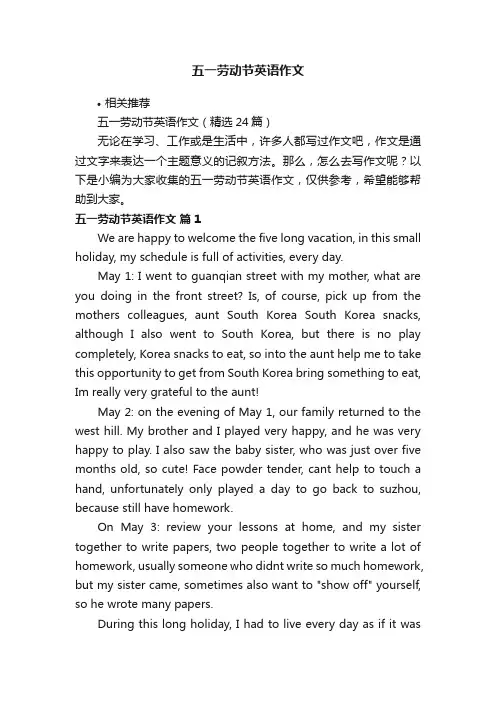 五一劳动节英语作文

• 相关推荐

五一劳动节英语作文（精选 24 篇）

无论在学习、工作或是生活中，许多人都写过作文吧，作文是通过文字来表达一个主题意义的记叙方法。那么，怎么去写作文呢？以下是小编为大家收集的五一劳动节英语作文，仅供参考，希望能够帮助到大家。

五一劳动节英语作文 篇 1

We are happy to welcome the five long vacation, in this small holiday, my schedule is full of activities, every day.

May 1: I went to guanqian street with my mother, what are you doing in the front street? Is, of course, pick up from the mothers colleagues, aunt South Korea South Korea snacks, although I also went to South Korea, but there is no play completely, Korea snacks to eat, so into the aunt help me to take this opportunity to get from South Korea bring something to eat, Im really very grateful to the aunt!

May 2: on the evening of May 1, our family returned to the west hill. My brother and I played very happy, and he was very happy to play. I also saw the baby sister, who was just over five months old, so cute! Face powder tender, cant help to touch a hand, unfortunately only played a day to go back to suzhou, because still have homework.

On May 3: review your lessons at home, and my sister together to write papers, two people together to write a lot of homework, usually someone who didnt write so much homework, but my sister came, sometimes also want to "show off" yourself, so he wrote many papers.

During this long holiday, I had to live every day as if it was